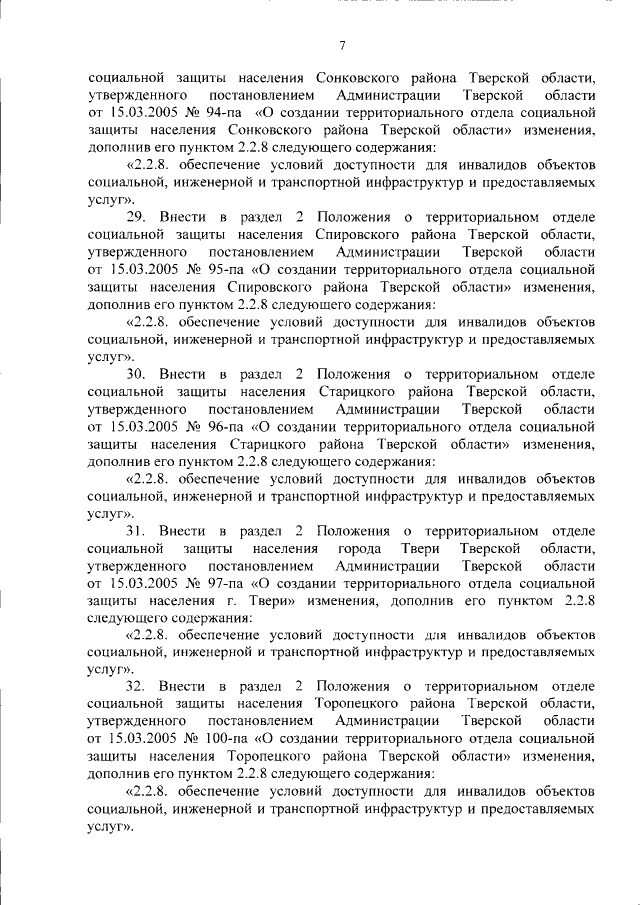 7

социальной защиты населения Сонковского района Тверской области, утвержденного постановлением Администрации Тверской области от 15.03.2005 № 94-па «О создании территориального отдела социальной защиты населения Сонковского района Тверской области» изменения, дополнив его пунктом 2.2.8 следующего содержания:

«2.2.8. обеспечение условий доступности для инвалидов объектов социальной, инженерной и транспортной инфраструктур и предоставляемых услуг».

29. Внести в раздел 2 Положения о территориальном отделе социальной защиты населения Спировского района Тверской области, утвержденного постановлением Администрации Тверской области от 15.03.2005 № 95-па «О создании территориального отдела социальной защиты населения Спировского района Тверской области» изменения, дополнив его пунктом 2.2.8 следующего содержания:

«2.2.8. обеспечение условий доступности для инвалидов объектов социальной, инженерной и транспортной инфраструктур и предоставляемых услуг».

30. Внести в раздел 2 Положения о территориальном отделе социальной защиты населения Старицкого района Тверской области, утвержденного постановлением Администрации Тверской области от 15.03.2005 № 96-па «О создании территориального отдела социальной защиты населения Старицкого района Тверской области» изменения, дополнив его пунктом 2.2.8 следующего содержания:

«2.2.8. обеспечение условий доступности для инвалидов объектов социальной, инженерной и транспортной инфраструктур и предоставляемых услуг».

31. Внести в раздел 2 Положения о территориальном отделе социальной защиты населения города Твери Тверской области, утвержденного постановлением Администрации Тверской области от 15.03.2005 № 97-па «О создании территориального отдела социальной защиты населения г. Твери» изменения, дополнив его пунктом 2.2.8 следующего содержания:

«2.2.8. обеспечение условий доступности для инвалидов объектов социальной, инженерной и транспортной инфраструктур и предоставляемых услуг».

32. Внести в раздел 2 Положения о территориальном отделе социальной защиты населения Торопецкого района Тверской области, утвержденного постановлением Администрации Тверской области от 15.03.2005 № 100-па «О создании территориального отдела социальной защиты населения Торопецкого района Тверской области» изменения, дополнив его пунктом 2.2.8 следующего содержания:

«2.2.8. обеспечение условий доступности для инвалидов объектов социальной, инженерной и транспортной инфраструктур и предоставляемых услуг».